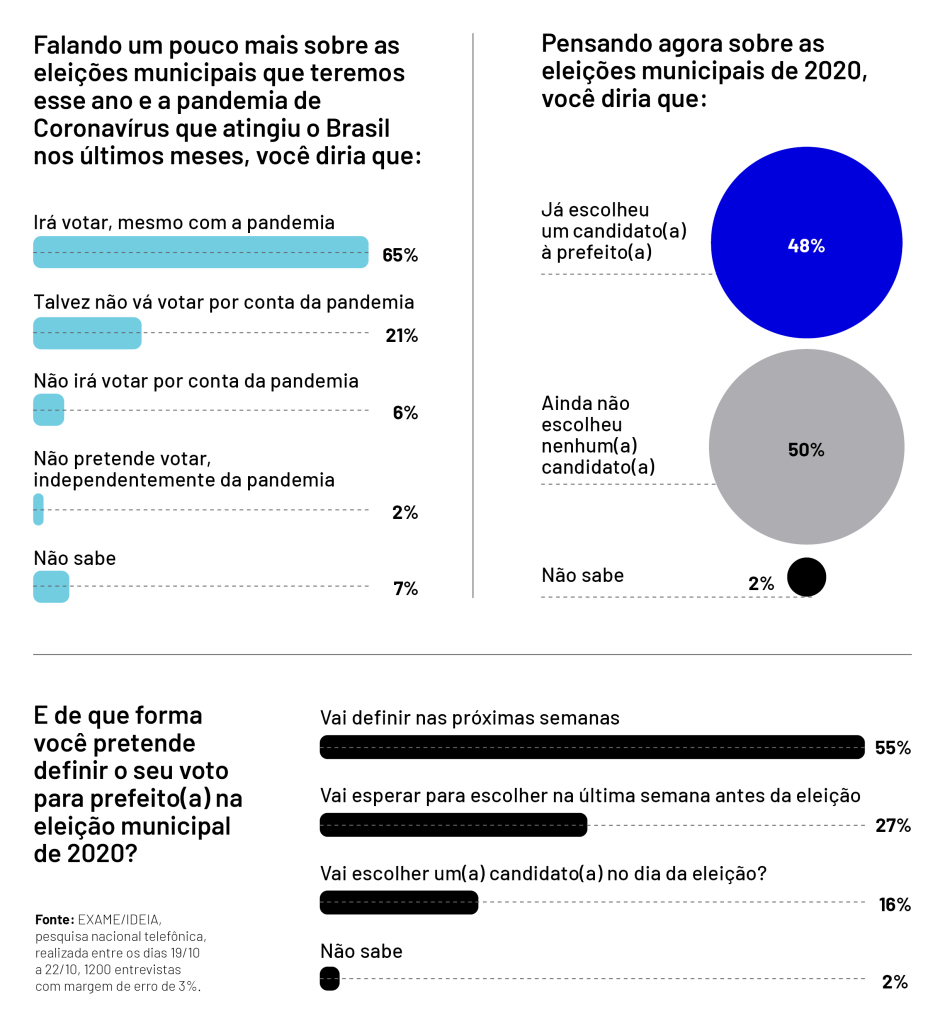 Falando um pouco mais sobre as eleições municipais que teremos esse ano e a pandemia de Coronavírus que atingiu o Brasil nos últimos meses, você diria que:

Irá votar, mesmo com a pandemia
65%

Talvez não vá votar por conta da pandemia
21%

Não irá votar por conta da pandemia
6%

Não pretende votar, independentemente da pandemia
2%

Não sabe
7%

Pensando agora sobre as eleições municipais de 2020, você diria que:

Já escolheu um candidato(a) à prefeito(a)
48%

Ainda não escolheu nenhum(a) candidato(a)
50%

Não sabe
2%

E de que forma você pretende definir o seu voto para prefeito(a) na eleição municipal de 2020?

Vai definir nas próximas semanas
55%

Vai esperar para escolher na última semana antes da eleição
27%

Vai escolher um(a) candidato(a) no dia da eleição?
16%

Não sabe
2%

Fonte: EXAME/IDEIA, pesquisa nacional telefônica, realizada entre os dias 19/10 a 22/10, 1200 entrevistas com margem de erro de 3%.